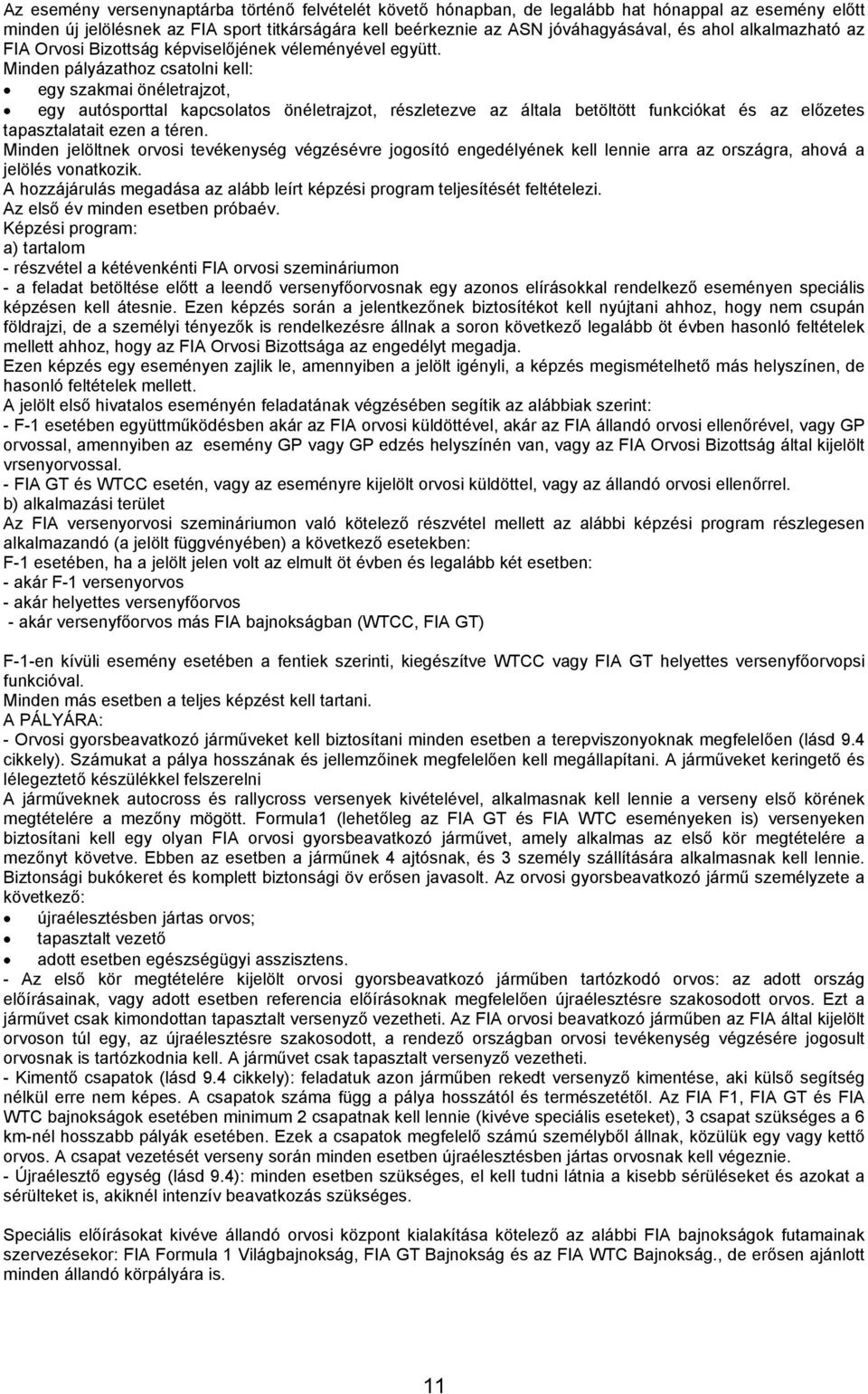 Az esemény versenynaptárba történő felvételét követő hónapban, de legalább hat hónappal az esemény előtt minden új jelölésnek az FIA sport titkárságára kell beérkeznie az ASN jóváhagyásával, és ahol alkalmazható az FIA Orvosi Bizottság képviselőjének véleményével együtt.
Minden pályázathoz csatolni kell:
• egy szakmai önéletrajzot,
• egy autósporttal kapcsolatos önéletrajzot, részletezve az általa betöltött funkciókat és az előzetes tapasztalatait ezen a téren.
Minden jelöltnek orvosi tevékenység végzésévre jogosító engedélyének kell lennie arra az országra, ahová a jelölés vonatkozik.
A hozzájárulás megadása az alább leírt képzési program teljesítését feltételezi.
Az első év minden esetben próbaév.
Képzési program:
a) tartalom
- részvétel a kétévenkénti FIA orvosi szemináriumon
- a feladat betöltése előtt a leendő versenyfőorvosnak egy azonos elírásokkal rendelkező eseményen speciális képzésen kell átesnie. Ezen képzés során a jelentkezőnek biztosítékot kell nyújtani ahhoz, hogy nem csupán földrajzi, de a személyi tényezők is rendelkezésre állnak a soron következő legalább öt évben hasonló feltételek mellett ahhoz, hogy az FIA Orvosi Bizottsága az engedélyt megadja.
Ezen képzés egy eseményen zajlik le, amennyiben a jelölt igényli, a képzés megismételhető más helyszínen, de hasonló feltételek mellett.
A jelölt első hivatalos eseményén feladatának végzésében segítik az alábbiak szerint:
- F-1 esetében együttműködésben akár az FIA orvosi küldöttével, akár az FIA állandó orvosi ellenőrével, vagy GP orvossal, amennyiben az esemény GP vagy GP edzés helyszínén van, vagy az FIA Orvosi Bizottság által kijelölt vrsenyorvossal.
- FIA GT és WTCC esetén, vagy az eseményre kijelölt orvosi küldöttel, vagy az állandó orvosi ellenőrrel.
b) alkalmazási terület
Az FIA versenyorvosi szemináriumon való kötelező részvétel mellett az alábbi képzési program részlegesen alkalmazandó (a jelölt függvényében) a következő esetekben:
F-1 esetében, ha a jelölt jelen volt az elmult öt évben és legalább két esetben:
- akár F-1 versenyorvos
- akár helyettes versenyfőorvos
- akár versenyfőorvos más FIA bajnokságban (WTCC, FIA GT)

F-1-en kívüli esemény esetében a fentiek szerinti, kiegészítve WTCC vagy FIA GT helyettes versenyfőorvopsi funkcióval.
Minden más esetben a teljes képzést kell tartani.
A PÁLYÁRA:
- Orvosi gyorsbeavatkozó járműveket kell biztosítani minden esetben a terepviszonyoknak megfelelően (lásd 9.4 cikkely). Számukat a pálya hosszának és jellemzőinek megfelelően kell megállapítani. A járműveket keringető és lélegeztető készülékkel felszerelni
A járműveknek autocross és rallycross versenyek kivételével, alkalmasnak kell lennie a verseny első körének megtételére a mezőny mögött. Formula1 (lehetőleg az FIA GT és FIA WTC eseményeken is) versenyeken biztosítani kell egy olyan FIA orvosi gyorsbeavatkozó járművet, amely alkalmas az első kör megtételére a mezőnyt követve. Ebben az esetben a járműnek 4 ajtósnak, és 3 személy szállítására alkalmasnak kell lennie. Biztonsági bukókeret és komplett biztonsági öv erősen javasolt. Az orvosi gyorsbeavatkozó jármű személyzete a következő:
• újraélesztésben jártas orvos;
• tapasztalt vezető
• adott esetben egészségügyi asszisztens.
- Az első kör megtételére kijelölt orvosi gyorsbeavatkozó járműben tartózkodó orvos: az adott ország előírásainak, vagy adott esetben referencia előírásoknak megfelelően újraélesztésre szakosodott orvos. Ezt a járművet csak kimondottan tapasztalt versenyző vezetheti. Az FIA orvosi beavatkozó járműben az FIA által kijelölt orvoson túl egy, az újraélesztésre szakosodott, a rendező országban orvosi tevékenység végzésére jogosult orvosnak is tartózkodnia kell. A járművet csak tapasztalt versenyző vezetheti.
- Kimentő csapatok (lásd 9.4 cikkely): feladatuk azon járműben rekedt versenyző kimentése, aki külső segítség nélkül erre nem képes. A csapatok száma függ a pálya hosszától és természetétől. Az FIA F1, FIA GT és FIA WTC bajnokságok esetében minimum 2 csapatnak kell lennie (kivéve speciális eseteket), 3 csapat szükséges a 6 km-nél hosszabb pályák esetében. Ezek a csapatok megfelelő számú személyből állnak, közülük egy vagy kettő orvos. A csapat vezetését verseny során minden esetben újraélesztésben jártas orvosnak kell végeznie.
- Újraélesztő egység (lásd 9.4): minden esetben szükséges, el kell tudni látnia a kisebb sérüléseket és azokat a sérülteket is, akiknél intenzív beavatkozás szükséges.

Speciális előírásokat kivéve állandó orvosi központ kialakítása kötelező az alábbi FIA bajnokságok futamainak szervezésekor: FIA Formula 1 Világbajnokság, FIA GT Bajnokság és az FIA WTC Bajnokság., de erősen ajánlott minden állandó körpályára is.

11